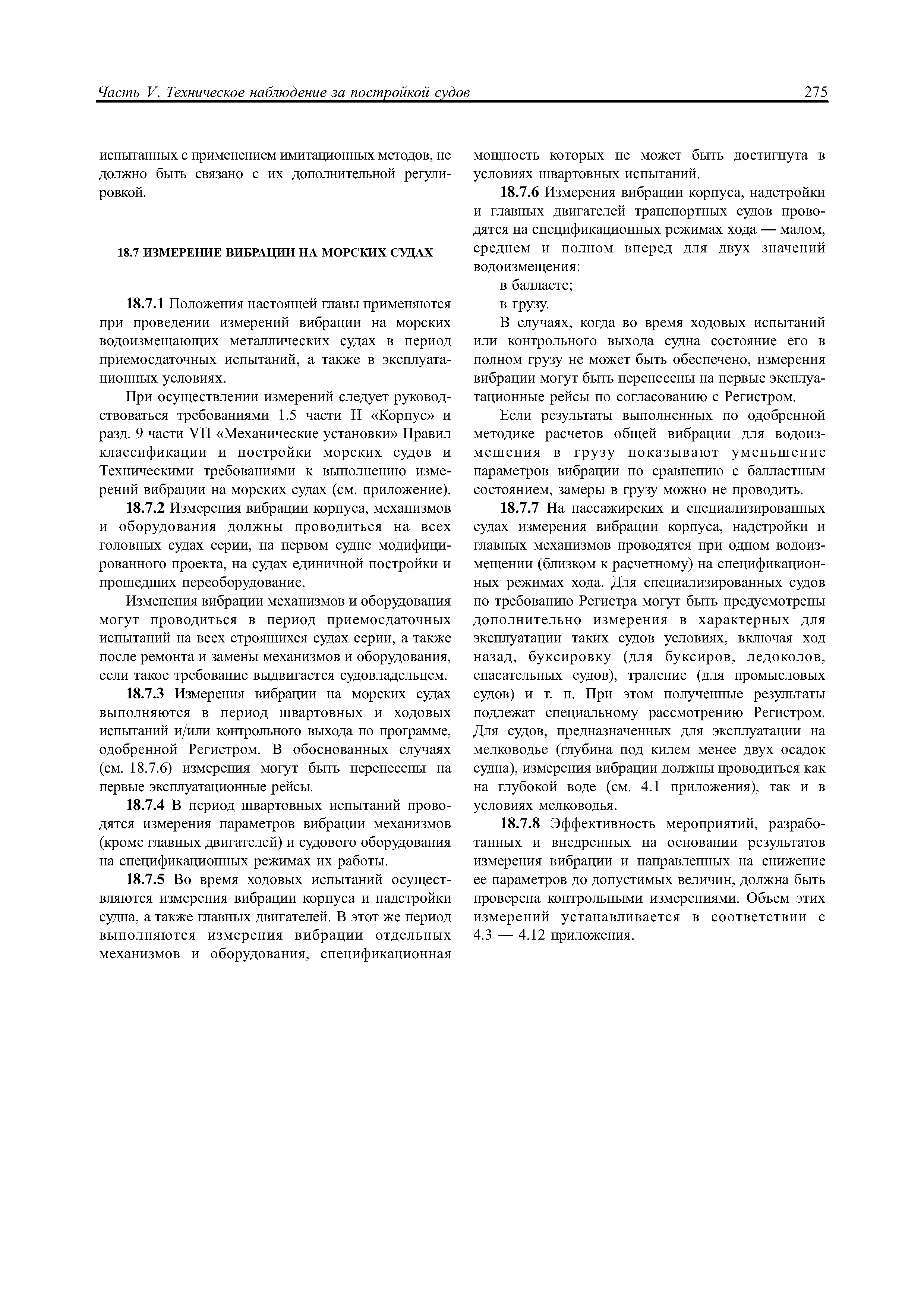 Часть V. Техническое наблюдение за постройкой судов

275

испытанных с применением имитационных методов, не должно быть связано с их дополнительной регулировкой.

18.7 ИЗМЕРЕНИЕ ВИБРАЦИИ НА МОРСКИХ СУДАХ

18.7.1 Положения настоящей главы применяются при проведении измерений вибрации на морских водоизмещающих металлических судах в период приемосдаточных испытаний, а также в эксплуатационных условиях.

При осуществлении измерений следует руководствоваться требованиями 1.5 части II «Корпус» и разд. 9 части VII «Механические установки» Правил классификации и постройки морских судов и Техническими требованиями к выполнению измерений вибрации на морских судах (см. приложение).

18.7.2 Измерения вибрации корпуса, механизмов и оборудования должны проводиться на всех головных судах серии, на первом судне модифицированного проекта, на судах единичной постройки и прошедших переоборудование.

Изменения вибрации механизмов и оборудования могут проводиться в период приемосдаточных испытаний на всех строящихся судах серии, а также после ремонта и замены механизмов и оборудования, если такое требование выдвигается судовладельцем.

18.7.3 Измерения вибрации на морских судах выполняются в период швартовных и ходовых испытаний и/или контрольного выхода по программе, одобренной Регистром. В обоснованных случаях (см. 18.7.6) измерения могут быть перенесены на первые эксплуатационные рейсы.

18.7.4 В период швартовных испытаний проводятся измерения параметров вибрации механизмов (кроме главных двигателей) и судового оборудования на спецификационных режимах их работы.

18.7.5 Во время ходовых испытаний осуществляются измерения вибрации корпуса и надстройки судна, а также главных двигателей. В этот же период выполняются измерения вибрации отдельных механизмов и оборудования, спецификационная мощность которых не может быть достигнута в условиях швартовных испытаний.

18.7.6 Измерения вибрации корпуса, надстройки и главных двигателей транспортных судов проводятся на спецификационных режимах хода — малом, среднем и полном вперед для двух значений водоизмещения:

в балласте;

в грузу.

В случаях, когда во время ходовых испытаний или контрольного выхода судна состояние его в полном грузу не может быть обеспечено, измерения вибрации могут быть перенесены на первые эксплуатационные рейсы по согласованию с Регистром.

Если результаты выполненных по одобренной методике расчетов общей вибрации для водоизмещения в грузу показывают уменьшение параметров вибрации по сравнению с балластным состоянием, замеры в грузу можно не проводить.

18.7.7 На пассажирских и специализированных судах измерения вибрации корпуса, надстройки и главных механизмов проводятся при одном водоизмещении (близком к расчетному) на спецификационных режимах хода. Для специализированных судов по требованию Регистра могут быть предусмотрены дополнительно измерения в характерных для эксплуатации таких судов условиях, включая ход назад, буксировку (для буксиров, ледоколов, спасательных судов), траление (для промысловых судов) и т. п. При этом полученные результаты подлежат специальному рассмотрению Регистром. Для судов, предназначенных для эксплуатации на мелководье (глубина под килем менее двух осадок судна), измерения вибрации должны проводиться как на глубокой воде (см. 4.1 приложения), так и в условиях мелководья.

18.7.8 Эффективность мероприятий, разработанных и внедренных на основании результатов измерения вибрации и направленных на снижение ее параметров до допустимых величин, должна быть проверена контрольными измерениями. Объем этих измерений устанавливается в соответствии с 4.3 — 4.12 приложения.